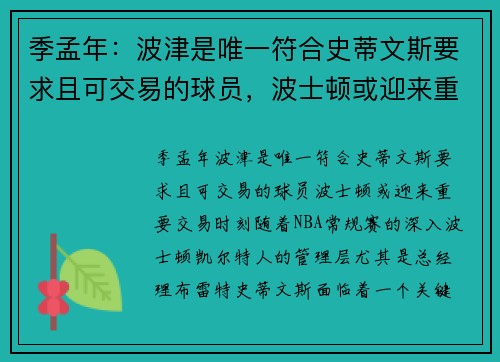 季孟年：波津是唯一符合史蒂文斯要求且可交易的球员，波士顿或迎来重

季孟年波津是唯一符合史蒂文斯要求且可交易的球员波士顿或迎来重要交易时刻随着NBA常规赛的深入波士顿凯尔特人的管理层尤其是总经理布雷特史蒂文斯面临着一个关键